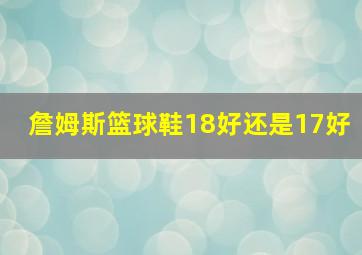 詹姆斯篮球鞋18好还是17好